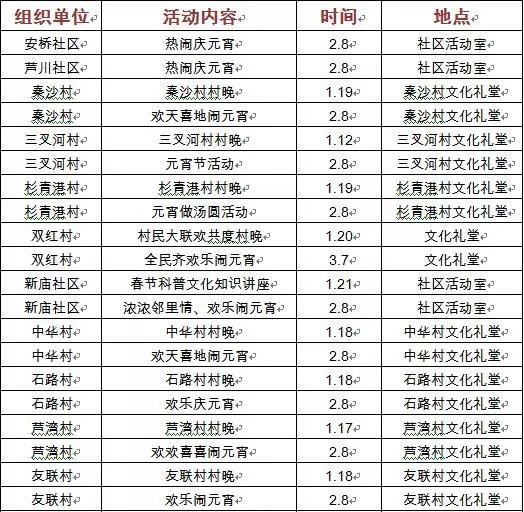 | 组织单位 | 活动内容 | 时间 | 地点 |
|---|---|---|---|
| 安桥社区 | 热闹庆元宵 | 2.8 | 社区活动室 |
| 芦川社区 | 热闹庆元宵 | 2.8 | 社区活动室 |
| 秦沙村 | 秦沙村村晚 | 1.19 | 秦沙村文化礼堂 |
| 秦沙村 | 欢天喜地闹元宵 | 2.8 | 秦沙村文化礼堂 |
| 三叉河村 | 三叉河村村晚 | 1.12 | 三叉河村文化礼堂 |
| 三叉河村 | 元宵节活动 | 2.8 | 三叉河村文化礼堂 |
| 杉青港村 | 杉青港村村晚 | 1.19 | 杉青港村文化礼堂 |
| 杉青港村 | 元宵做汤圆活动 | 2.8 | 杉青港村文化礼堂 |
| 双红村 | 村民大联欢共度村晚 | 1.20 | 文化礼堂 |
| 双红村 | 全民齐欢乐闹元宵 | 3.7 | 文化礼堂 |
| 新庙社区 | 春节科普文化知识讲座 | 1.21 | 社区活动室 |
| 新庙社区 | 浓浓邻里情、欢乐闹元宵 | 2.8 | 社区活动室 |
| 中华村 | 中华村村晚 | 1.18 | 中华村文化礼堂 |
| 中华村 | 欢天喜地闹元宵 | 2.8 | 中华村文化礼堂 |
| 石路村 | 石路村村晚 | 1.18 | 石路村文化礼堂 |
| 石路村 | 欢乐庆元宵 | 2.8 | 石路村文化礼堂 |
| 芦湾村 | 芦湾村村晚 | 1.17 | 芦湾村文化礼堂 |
| 芦湾村 | 欢欢喜喜闹元宵 | 2.8 | 芦湾村文化礼堂 |
| 友联村 | 友联村村晚 | 1.18 | 友联村文化礼堂 |
| 友联村 | 欢乐闹元宵 | 2.8 | 友联村文化礼堂 |